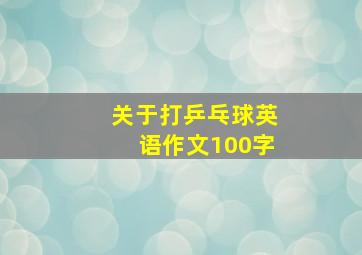 关于打乒乓球英语作文100字